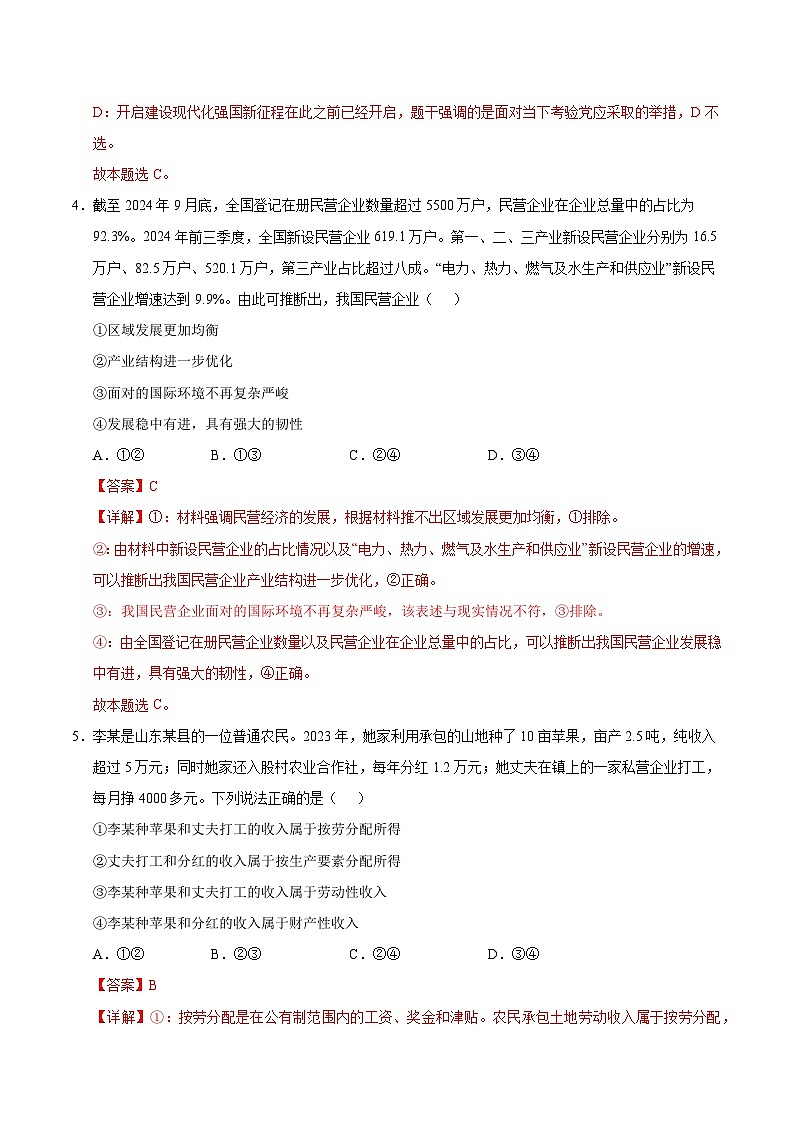 D：开启建设现代化强国新征程在此之前已经开启，题干强调的是面对当下考验党应采取的举措，D 不选。

故本题选 C。

4．截至 2024 年 9 月底，全国登记在册民营企业数量超过 5500 万户，民营企业在企业总量中的占比为 92.3%。2024 年前三季度，全国新设民营企业 619.1 万户。第一、二、三产业新设民营企业分别为 16.5 万户、82.5 万户、520.1 万户，第三产业占比超过八成。“电力、热力、燃气及水生产和供应业”新设民营企业增速达到 9.9%。由此可推断出，我国民营企业（　）

①区域发展更加均衡

②产业结构进一步优化

③面对的国际环境不再复杂严峻

④发展稳中有进，具有强大的韧性

A．①②　　B．①③　　C．②④　　D．③④

【答案】C

【详解】①：材料强调民营经济的发展，根据材料推不出区域发展更加均衡，①排除。

②：由材料中新设民营企业的占比情况以及“电力、热力、燃气及水生产和供应业”新设民营企业的增速，可以推断出我国民营企业产业结构进一步优化，②正确。

③：我国民营企业面对的国际环境不再复杂严峻，该表述与现实情况不符，③排除。

④：由全国登记在册民营企业数量以及民营企业在企业总量中的占比，可以推断出我国民营企业发展稳中有进，具有强大的韧性，④正确。

故本题选 C。

5．李某是山东某县的一位普通农民。2023 年，她家利用承包的山地种了 10 亩苹果，亩产 2.5 吨，纯收入超过 5 万元；同时她家还入股村农业合作社，每年分红 1.2 万元；她丈夫在镇上的一家私营企业打工，每月挣 4000 多元。下列说法正确的是（　）

①李某种苹果和丈夫打工的收入属于按劳分配所得

②丈夫打工和分红的收入属于按生产要素分配所得

③李某种苹果和丈夫打工的收入属于劳动性收入

④李某种苹果和分红的收入属于财产性收入

A．①②　　B．②③　　C．②④　　D．③④

【答案】B

【详解】①：按劳分配是在公有制范围内的工资、奖金和津贴。农民承包土地劳动收入属于按劳分配，